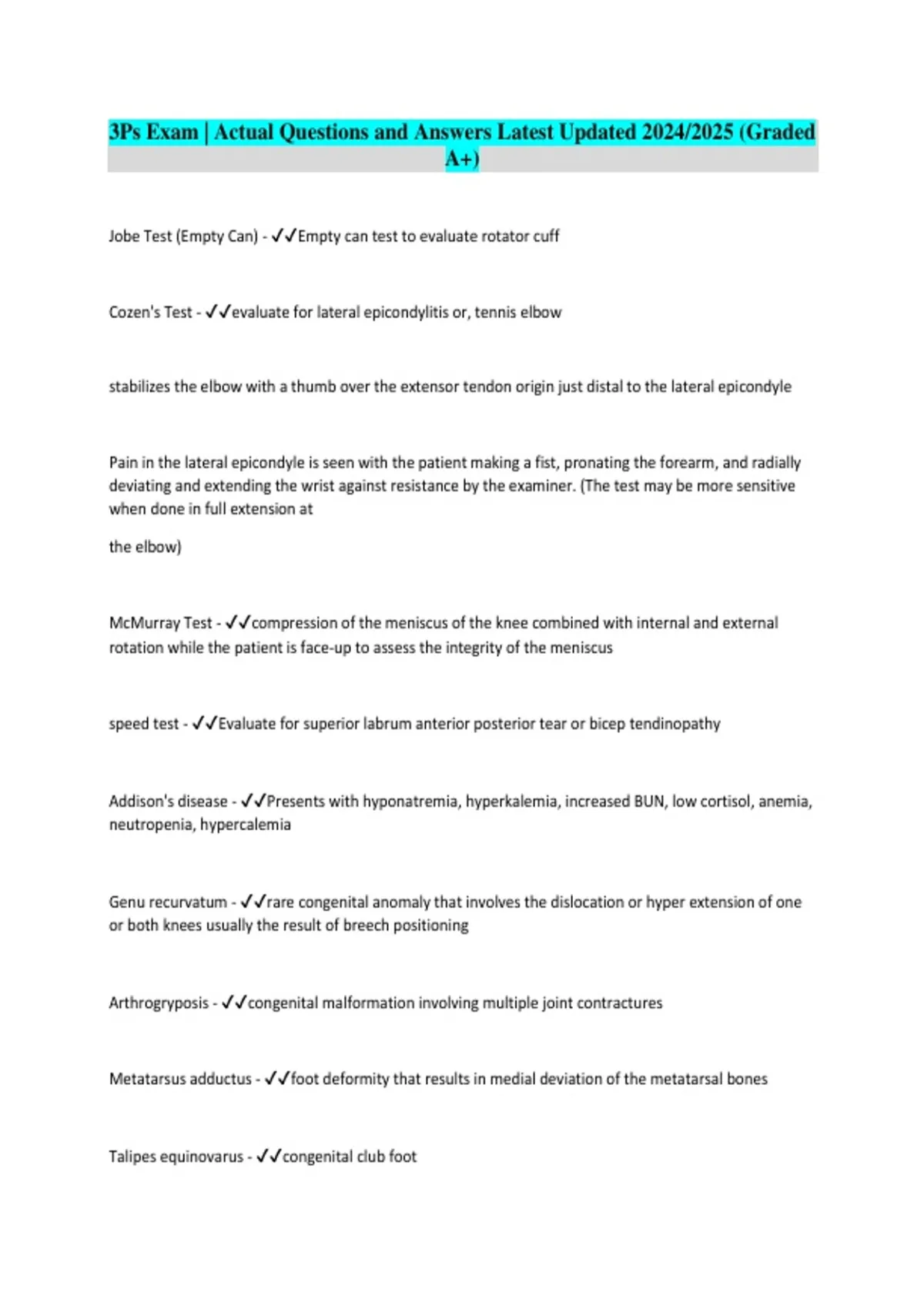 3Ps Exam | Actual Questions and Answers Latest Updated 2024/2025 (Graded A+)

Jobe Test (Empty Can) - ✓✓Empty can test to evaluate rotator cuff

Cozen's Test - ✓✓evaluate for lateral epicondylitis or, tennis elbow

stabilizes the elbow with a thumb over the extensor tendon origin just distal to the lateral epicondyle

Pain in the lateral epicondyle is seen with the patient making a fist, pronating the forearm, and radially deviating and extending the wrist against resistance by the examiner. (The test may be more sensitive when done in full extension at

the elbow)

McMurray Test - ✓✓compression of the meniscus of the knee combined with internal and external rotation while the patient is face-up to assess the integrity of the meniscus

speed test - ✓✓Evaluate for superior labrum anterior posterior tear or bicep tendinopathy

Addison's disease - ✓✓Presents with hyponatremia, hyperkalemia, increased BUN, low cortisol, anemia, neutropenia, hypercalemia

Genu recurvatum - ✓✓rare congenital anomaly that involves the dislocation or hyper extension of one or both knees usually the result of breech positioning

Arthrogryposis - ✓✓congenital malformation involving multiple joint contractures

Metatarsus adductus - ✓✓foot deformity that results in medial deviation of the metatarsal bones

Talipes equinovarus - ✓✓congenital club foot